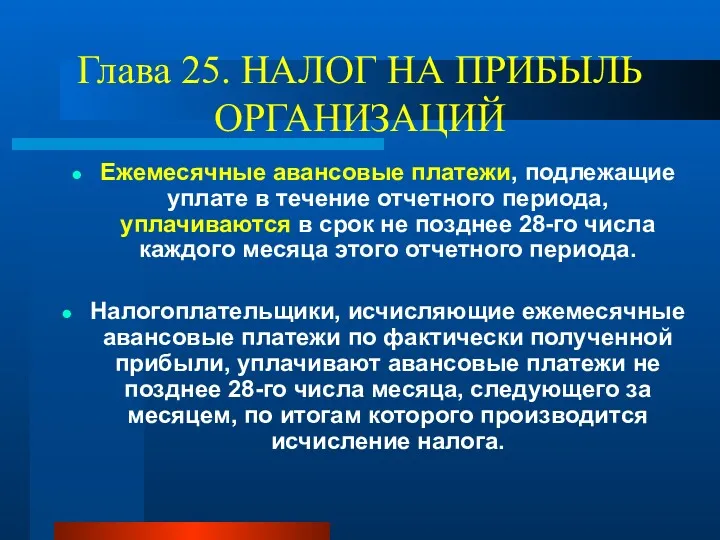 Глава 25. НАЛОГ НА ПРИБЫЛЬ ОРГАНИЗАЦИЙ

Ежемесячные авансовые платежи, подлежащие уплате в течение отчетного периода, уплачиваются в срок не позднее 28-го числа каждого месяца этого отчетного периода.

Налогоплательщики, исчисляющие ежемесячные авансовые платежи по фактически полученной прибыли, уплачивают авансовые платежи не позднее 28-го числа месяца, следующего за месяцем, по итогам которого производится исчисление налога.